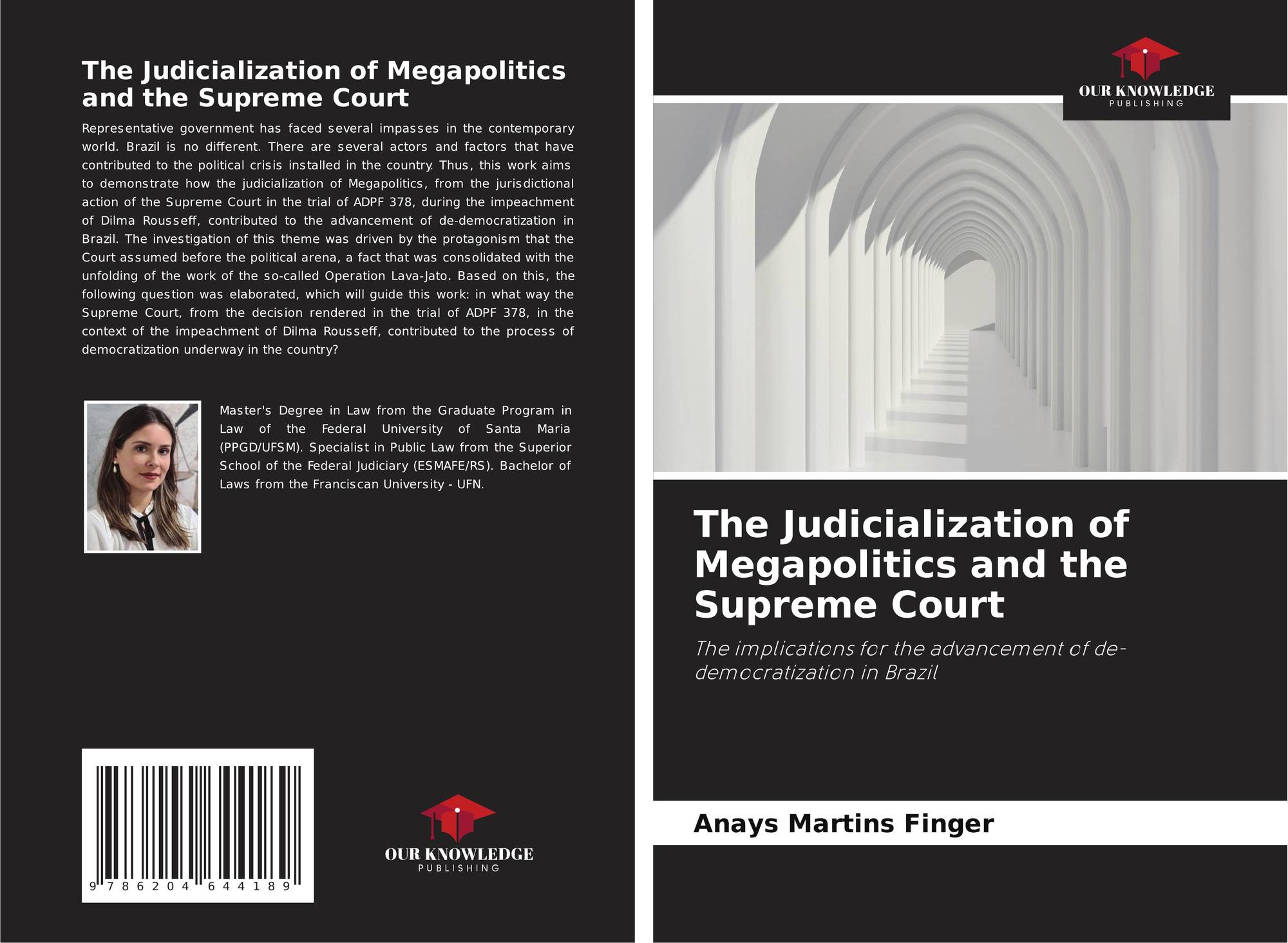 The Judicialization of Megapolitics and the Supreme Court

Representative government has faced several impasses in the contemporary world. Brazil is no different. There are several actors and factors that have contributed to the political crisis installed in the country. Thus, this work aims to demonstrate how the judicialization of Megapolitics, from the jurisdictional action of the Supreme Court in the trial of ADPF 378, during the impeachment of Dilma Rousseff, contributed to the advancement of de-democratization in Brazil. The investigation of this theme was driven by the protagonism that the Court assumed before the political arena, a fact that was consolidated with the unfolding of the work of the so-called Operation Lava-Jato. Based on this, the following question was elaborated, which will guide this work: in what way the Supreme Court, from the decision rendered in the trial of ADPF 378, in the context of the impeachment of Dilma Rousseff, contributed to the process of democratization underway in the country?

Master's Degree in Law from the Graduate Program in Law of the Federal University of Santa Maria (PPGD/UFSM). Specialist in Public Law from the Superior School of the Federal Judiciary (ESMAFE/RS). Bachelor of Laws from the Franciscan University - UFN.

9 786204 644189

OUR KNOWLEDGE
PUBLISHING

OUR KNOWLEDGE
PUBLISHING

The Judicialization of Megapolitics and the Supreme Court

The implications for the advancement of de-democratization in Brazil

Anays Martins Finger